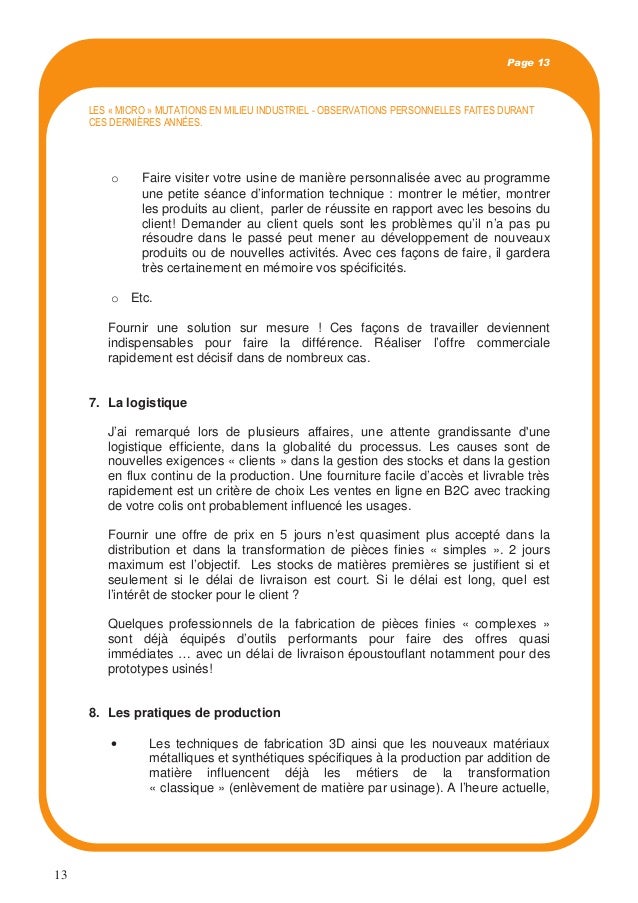 Page 13

LES « MICRO » MUTATIONS EN MILIEU INDUSTRIEL - OBSERVATIONS PERSONNELLES FAITES DURANT CES DERNIÈRES ANNÉES.

o Faire visiter votre usine de manière personnalisée avec au programme une petite séance d'information technique : montrer le métier, montrer les produits au client, parler de réussite en rapport avec les besoins du client! Demander au client quels sont les problèmes qu'il n'a pas pu résoudre dans le passé peut mener au développement de nouveaux produits ou de nouvelles activités. Avec ces façons de faire, il gardera très certainement en mémoire vos spécificités.

o Etc.

Fournir une solution sur mesure ! Ces façons de travailler deviennent indispensables pour faire la différence. Réaliser l'offre commerciale rapidement est décisif dans de nombreux cas.

7. La logistique

J'ai remarqué lors de plusieurs affaires, une attente grandissante d'une logistique efficiente, dans la globalité du processus. Les causes sont de nouvelles exigences « clients » dans la gestion des stocks et dans la gestion en flux continu de la production. Une fourniture facile d'accès et livrable très rapidement est un critère de choix Les ventes en ligne en B2C avec tracking de votre colis ont probablement influencé les usages.

Fournir une offre de prix en 5 jours n'est quasiment plus accepté dans la distribution et dans la transformation de pièces finies « simples ». 2 jours maximum est l'objectif. Les stocks de matières premières se justifient si et seulement si le délai de livraison est court. Si le délai est long, quel est l'intérêt de stocker pour le client ?

Quelques professionnels de la fabrication de pièces finies « complexes » sont déjà équipés d'outils performants pour faire des offres quasi immédiates … avec un délai de livraison époustouflant notamment pour des prototypes usinés!

8. Les pratiques de production

• Les techniques de fabrication 3D ainsi que les nouveaux matériaux métalliques et synthétiques spécifiques à la production par addition de matière influencent déjà les métiers de la transformation « classique » (enlèvement de matière par usinage). A l'heure actuelle,

13